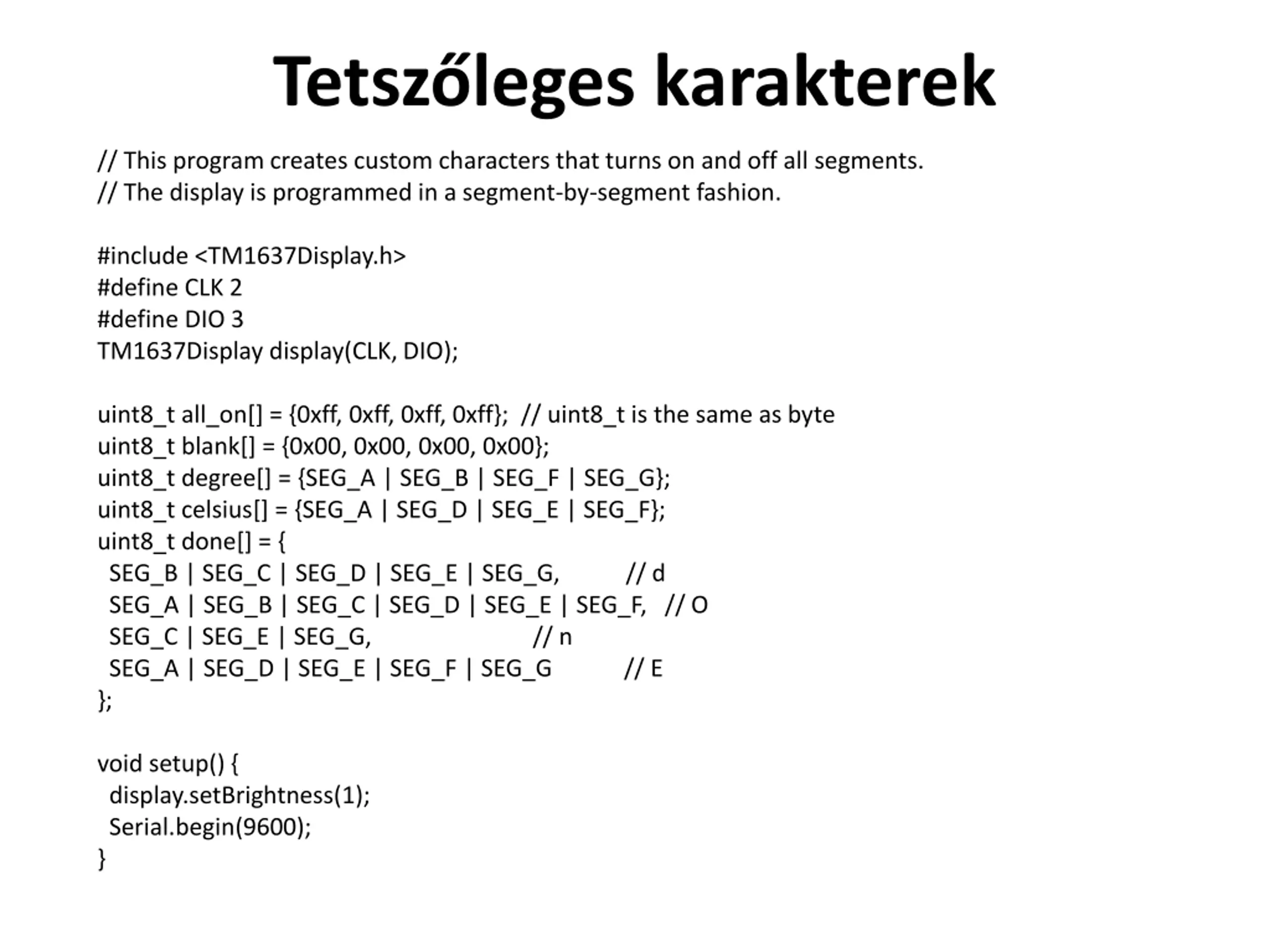 Tetszőleges karakterek

// This program creates custom characters that turns on and off all segments.
// The display is programmed in a segment-by-segment fashion.

#include <TM1637Display.h>
#define CLK 2
#define DIO 3
TM1637Display display(CLK, DIO);

uint8_t all_on[] = {0xff, 0xff, 0xff, 0xff};  // uint8_t is the same as byte
uint8_t blank[] = {0x00, 0x00, 0x00, 0x00};
uint8_t degree[] = {SEG_A | SEG_B | SEG_F | SEG_G};
uint8_t celsius[] = {SEG_A | SEG_D | SEG_E | SEG_F};
uint8_t done[] = {
  SEG_B | SEG_C | SEG_D | SEG_E | SEG_G,          // d
  SEG_A | SEG_B | SEG_C | SEG_D | SEG_E | SEG_F,   // O
  SEG_C | SEG_E | SEG_G,                          // n
  SEG_A | SEG_D | SEG_E | SEG_F | SEG_G          // E
};

void setup() {
  display.setBrightness(1);
  Serial.begin(9600);
}